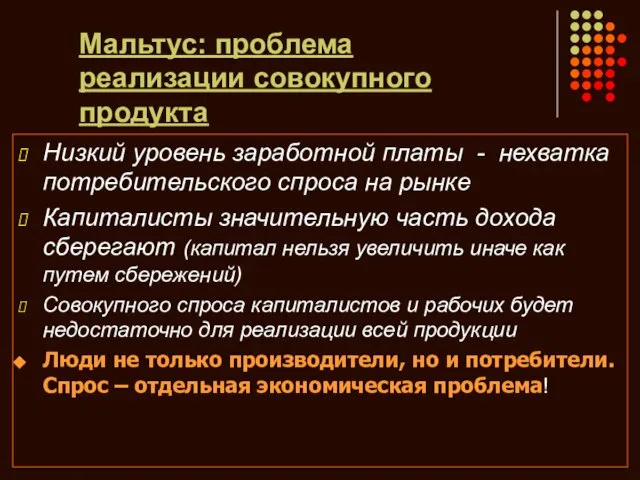 Мальтус: проблема реализации совокупного продукта

Низкий уровень заработной платы - нехватка потребительского спроса на рынке

Капиталисты значительную часть дохода сберегают (капитал нельзя увеличить иначе как путем сбережений)

Совокупного спроса капиталистов и рабочих будет недостаточно для реализации всей продукции

Люди не только производители, но и потребители. Спрос – отдельная экономическая проблема!